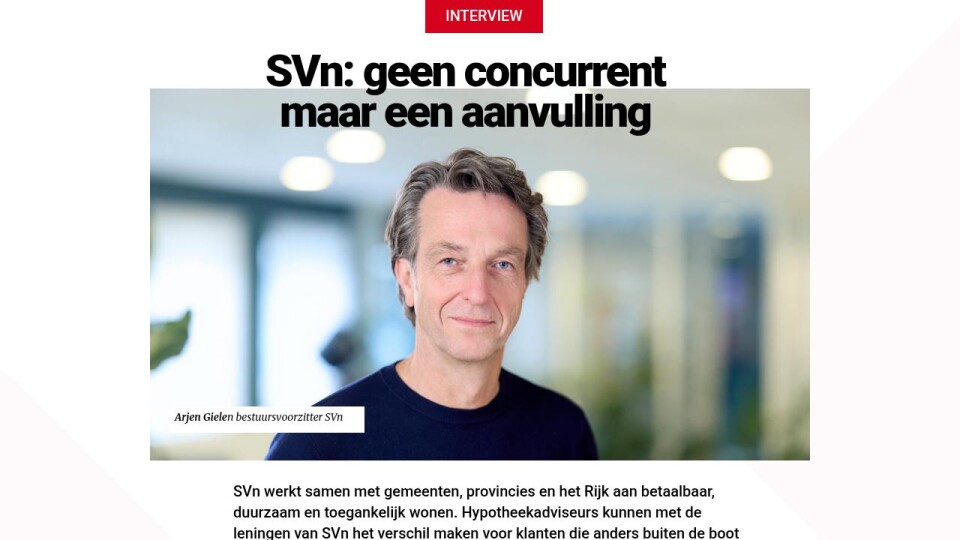 INTERVIEW

SVn: geen concurrent maar een aanvulling

Arjen Gielen bestuursvoorzitter SVn

SVn werkt samen met gemeenten, provincies en het Rijk aan betaalbaar, duurzaam en toegankelijk wonen. Hypotheekadviseurs kunnen met de leningen van SVn het verschil maken voor klanten die anders buiten de boot